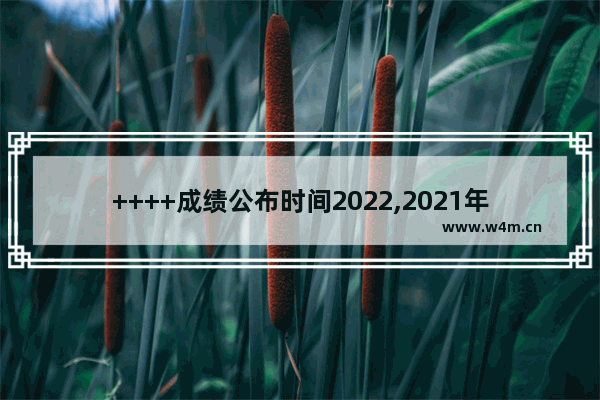 ++++成绩公布时间2022,2021年

www.w4m.cn